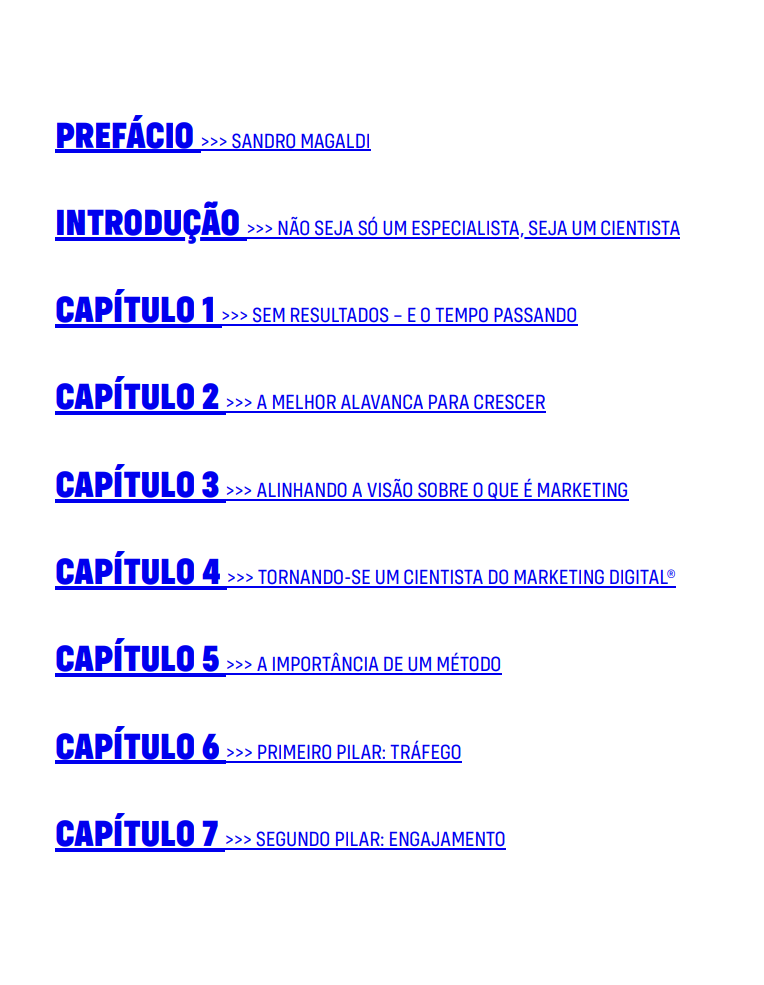 PREFÁCIO >>> SANDRO MAGALDI

INTRODUÇÃO >>> NÃO SEJA SÓ UM ESPECIALISTA, SEJA UM CIENTISTA

CAPÍTULO 1 >>> SEM RESULTADOS – E O TEMPO PASSANDO

CAPÍTULO 2 >>> A MELHOR ALAVANCA PARA CRESCER

CAPÍTULO 3 >>> ALINHANDO A VISÃO SOBRE O QUE É MARKETING

CAPÍTULO 4 >>> TORNANDO-SE UM CIENTISTA DO MARKETING DIGITAL®

CAPÍTULO 5 >>> A IMPORTÂNCIA DE UM MÉTODO

CAPÍTULO 6 >>> PRIMEIRO PILAR: TRÁFEGO

CAPÍTULO 7 >>> SEGUNDO PILAR: ENGAJAMENTO